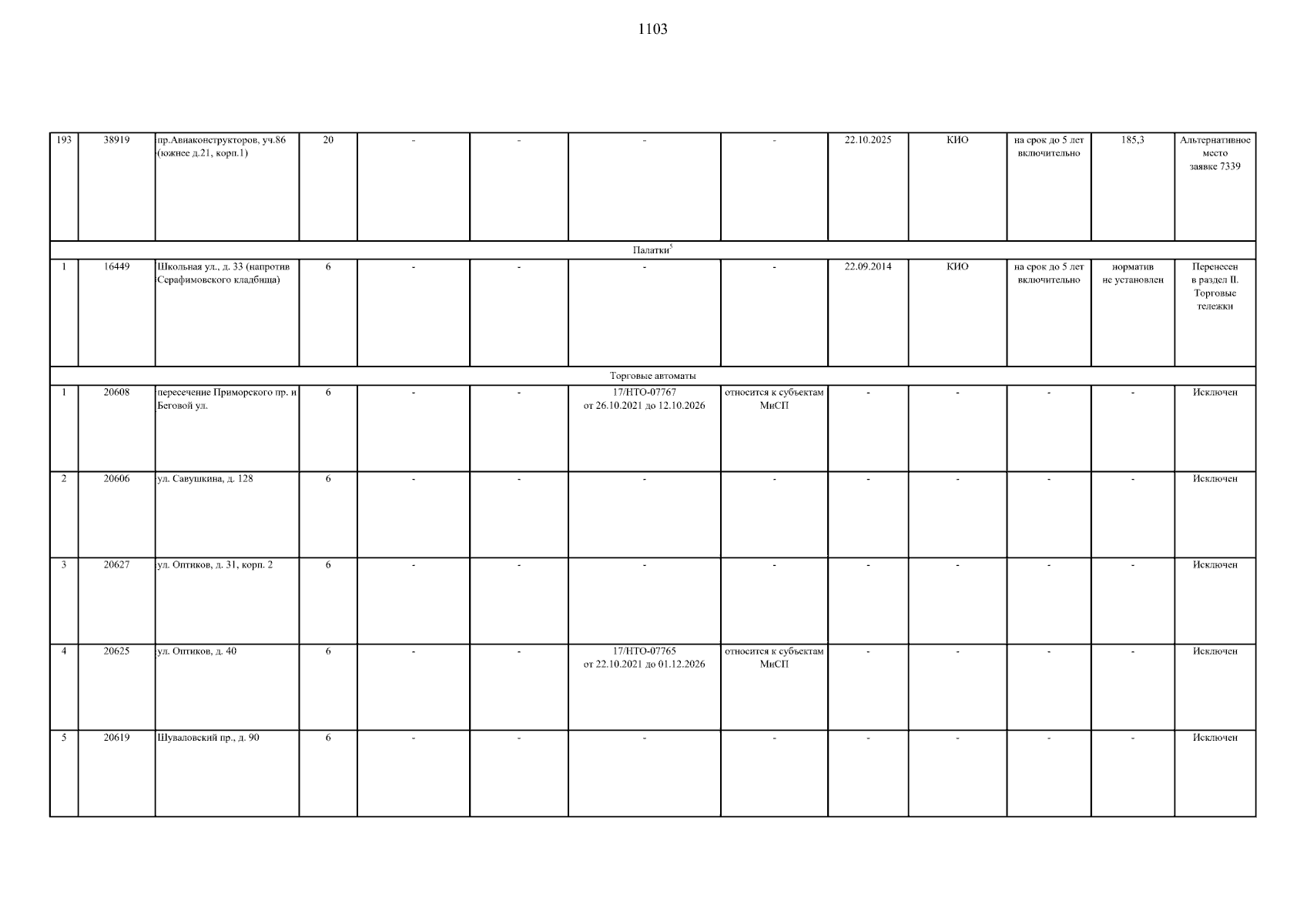 1103

| | | | | | | | | | | | | |
|---|---|---|---|---|---|---|---|---|---|---|---|---|
| 193 | 38919 | пр.Авиаконструкторов, уч.86 (южнее д.21, корп.1) | 20 | - | - | - | - | 22.10.2025 | КИО | на срок до 5 лет включительно | 185,3 | Альтернативное место заявке 7339 |
| Палатки$^5$ | | | | | | | | | | | | |
| 1 | 16449 | Школьная ул., д. 33 (напротив Серафимовского кладбища) | 6 | - | - | - | - | 22.09.2014 | КИО | на срок до 5 лет включительно | норматив не установлен | Перенесен в раздел II. Торговые тележки |
| Торговые автоматы | | | | | | | | | | | | |
| 1 | 20608 | пересечение Приморского пр. и Беговой ул. | 6 | - | - | 17/НТО-07767 от 26.10.2021 до 12.10.2026 | относится к субъектам МиСП | - | - | - | - | Исключен |
| 2 | 20606 | ул. Савушкина, д. 128 | 6 | - | - | - | - | - | - | - | - | Исключен |
| 3 | 20627 | ул. Оптиков, д. 31, корп. 2 | 6 | - | - | - | - | - | - | - | - | Исключен |
| 4 | 20625 | ул. Оптиков, д. 40 | 6 | - | - | 17/НТО-07765 от 22.10.2021 до 01.12.2026 | относится к субъектам МиСП | - | - | - | - | Исключен |
| 5 | 20619 | Шуваловский пр., д. 90 | 6 | - | - | - | - | - | - | - | - | Исключен |